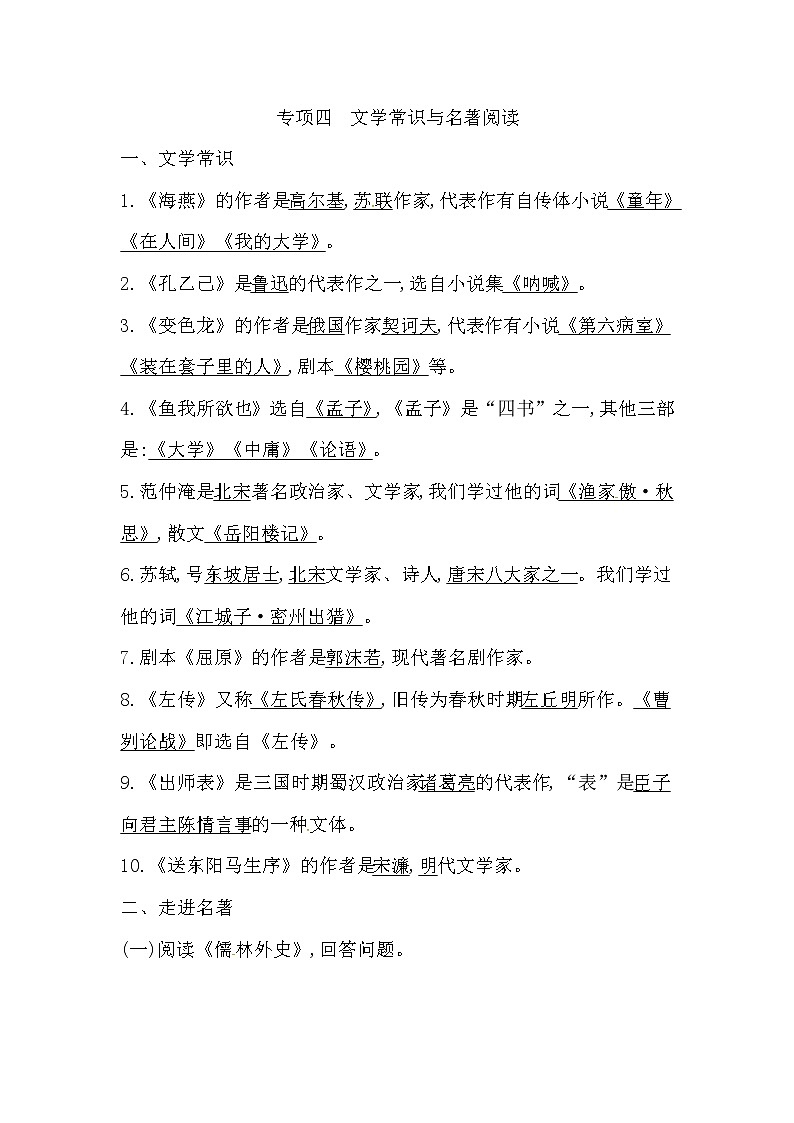 专项四　文学常识与名著阅读

一、文学常识

1.《海燕》的作者是高尔基,苏联作家,代表作有自传体小说《童年》《在人间》《我的大学》。

2.《孔乙己》是鲁迅的代表作之一,选自小说集《呐喊》。

3.《变色龙》的作者是俄国作家契诃夫,代表作有小说《第六病室》《装在套子里的人》,剧本《樱桃园》等。

4.《鱼我所欲也》选自《孟子》,《孟子》是“四书”之一,其他三部是:《大学》《中庸》《论语》。

5.范仲淹是北宋著名政治家、文学家,我们学过他的词《渔家傲·秋思》,散文《岳阳楼记》。

6.苏轼,号东坡居士,北宋文学家、诗人,唐宋八大家之一。我们学过他的词《江城子·密州出猎》。

7.剧本《屈原》的作者是郭沫若,现代著名剧作家。

8.《左传》又称《左氏春秋传》,旧传为春秋时期左丘明所作。《曹刿论战》即选自《左传》。

9.《出师表》是三国时期蜀汉政治家诸葛亮的代表作,“表”是臣子向君主陈情言事的一种文体。

10.《送东阳马生序》的作者是宋濂,明代文学家。

二、走进名著

(一)阅读《儒林外史》,回答问题。